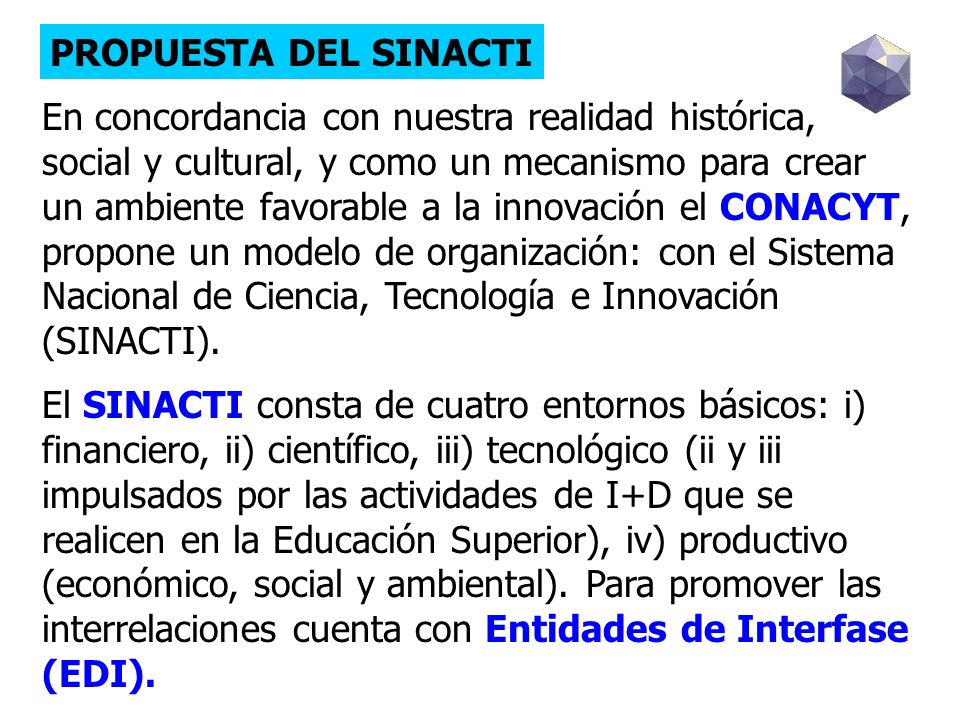 PROPUESTA DEL SINACTI

En concordancia con nuestra realidad histórica, social y cultural, y como un mecanismo para crear un ambiente favorable a la innovación el CONACYT, propone un modelo de organización: con el Sistema Nacional de Ciencia, Tecnología e Innovación (SINACTI).

El SINACTI consta de cuatro entornos básicos: i) financiero, ii) científico, iii) tecnológico (ii y iii impulsados por las actividades de I+D que se realicen en la Educación Superior), iv) productivo (económico, social y ambiental). Para promover las interrelaciones cuenta con Entidades de Interfase (EDI).